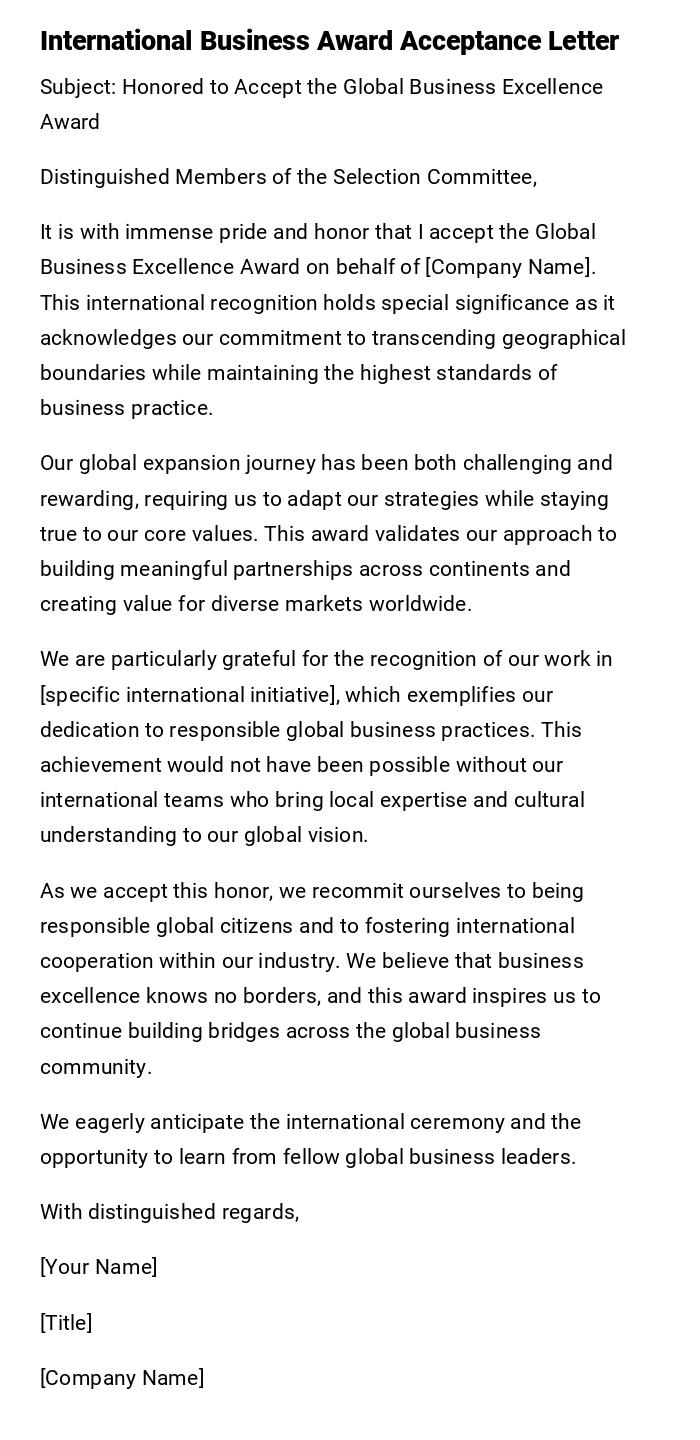 International Business Award Acceptance Letter

Subject: Honored to Accept the Global Business Excellence Award

Distinguished Members of the Selection Committee,

It is with immense pride and honor that I accept the Global Business Excellence Award on behalf of [Company Name]. This international recognition holds special significance as it acknowledges our commitment to transcending geographical boundaries while maintaining the highest standards of business practice.

Our global expansion journey has been both challenging and rewarding, requiring us to adapt our strategies while staying true to our core values. This award validates our approach to building meaningful partnerships across continents and creating value for diverse markets worldwide.

We are particularly grateful for the recognition of our work in [specific international initiative], which exemplifies our dedication to responsible global business practices. This achievement would not have been possible without our international teams who bring local expertise and cultural understanding to our global vision.

As we accept this honor, we recommit ourselves to being responsible global citizens and to fostering international cooperation within our industry. We believe that business excellence knows no borders, and this award inspires us to continue building bridges across the global business community.

We eagerly anticipate the international ceremony and the opportunity to learn from fellow global business leaders.

With distinguished regards,

[Your Name]

[Title]

[Company Name]